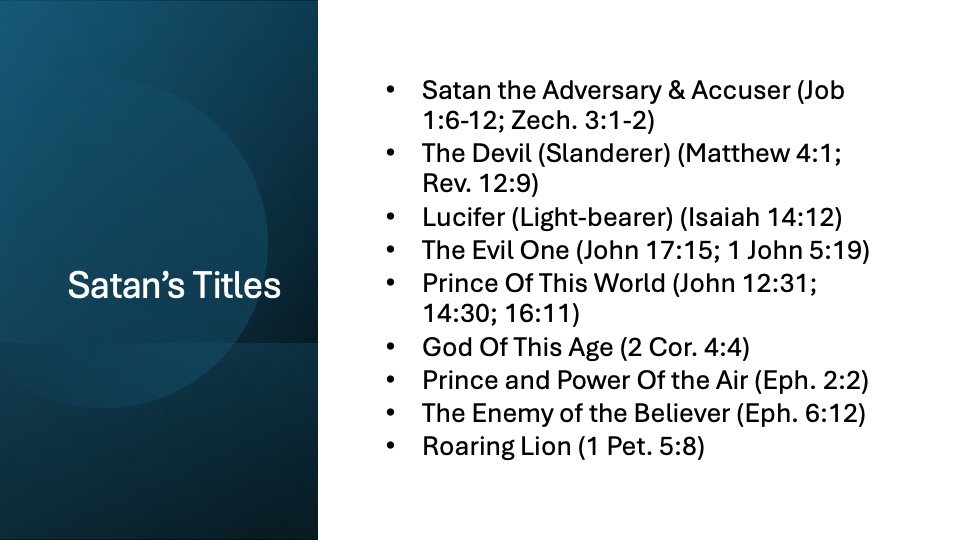 Satan's Titles

• Satan the Adversary & Accuser (Job 1:6-12; Zech. 3:1-2)
• The Devil (Slanderer) (Matthew 4:1; Rev. 12:9)
• Lucifer (Light-bearer) (Isaiah 14:12)
• The Evil One (John 17:15; 1 John 5:19)
• Prince Of This World (John 12:31; 14:30; 16:11)
• God Of This Age (2 Cor. 4:4)
• Prince and Power Of the Air (Eph. 2:2)
• The Enemy of the Believer (Eph. 6:12)
• Roaring Lion (1 Pet. 5:8)